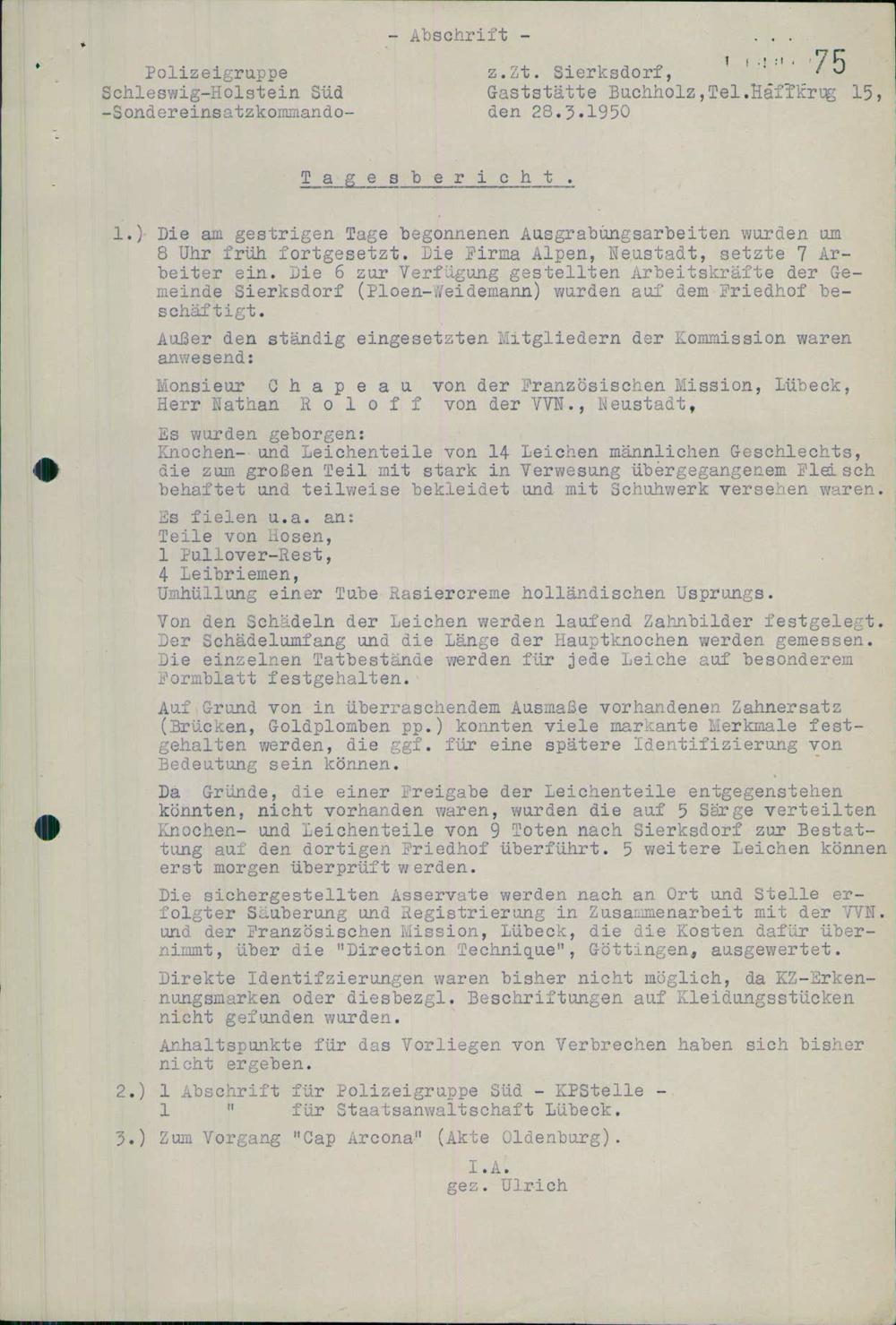 - Abschrift -

75

Polizeigruppe
Schleswig-Holstein Süd
-Sondereinsatzkommando-

z.Zt. Sierksdorf,
Gaststätte Buchholz,Tel.Haffkrug 15,
den 28.3.1950

Tagesbericht.

1.) Die am gestrigen Tage begonnenen Ausgrabungsarbeiten wurden um 8 Uhr früh fortgesetzt. Die Firma Alpen, Neustadt, setzte 7 Arbeiter ein. Die 6 zur Verfügung gestellten Arbeitskräfte der Gemeinde Sierksdorf (Ploen-Weidemann) wurden auf dem Friedhof beschäftigt.

Außer den ständig eingesetzten Mitgliedern der Kommission waren anwesend:

Monsieur Chapeau von der Französischen Mission, Lübeck,
Herr Nathan Roloff von der VVN., Neustadt,

Es wurden geborgen:
Knochen- und Leichenteile von 14 Leichen männlichen Geschlechts, die zum großen Teil mit stark in Verwesung übergegangenem Fleisch behaftet und teilweise bekleidet und mit Schuhwerk versehen waren.

Es fielen u.a. an:
Teile von Hosen,
1 Pullover-Rest,
4 Leibriemen,
Umhüllung einer Tube Rasiercreme holländischen Usprungs.

Von den Schädeln der Leichen werden laufend Zahnbilder festgelegt. Der Schädelumfang und die Länge der Hauptknochen werden gemessen. Die einzelnen Tatbestände werden für jede Leiche auf besonderem Formblatt festgehalten.

Auf Grund von in überraschendem Ausmaße vorhandenen Zahnersatz (Brücken, Goldplomben pp.) konnten viele markante Merkmale festgehalten werden, die ggf. für eine spätere Identifizierung von Bedeutung sein können.

Da Gründe, die einer Freigabe der Leichenteile entgegenstehen könnten, nicht vorhanden waren, wurden die auf 5 Särge verteilten Knochen- und Leichenteile von 9 Toten nach Sierksdorf zur Bestattung auf den dortigen Friedhof überführt. 5 weitere Leichen können erst morgen überprüft werden.

Die sichergestellten Asservate werden nach an Ort und Stelle erfolgter Säuberung und Registrierung in Zusammenarbeit mit der VVN. und der Französischen Mission, Lübeck, die die Kosten dafür übernimmt, über die "Direction Technique", Göttingen, ausgewertet.

Direkte Identifzierungen waren bisher nicht möglich, da KZ-Erkennungsmarken oder diesbezgl. Beschriftungen auf Kleidungsstücken nicht gefunden wurden.

Anhaltspunkte für das Vorliegen von Verbrechen haben sich bisher nicht ergeben.

2.) 1 Abschrift für Polizeigruppe Süd - KPStelle -
1 " für Staatsanwaltschaft Lübeck.

3.) Zum Vorgang "Cap Arcona" (Akte Oldenburg).

I.A.
gez. Ulrich